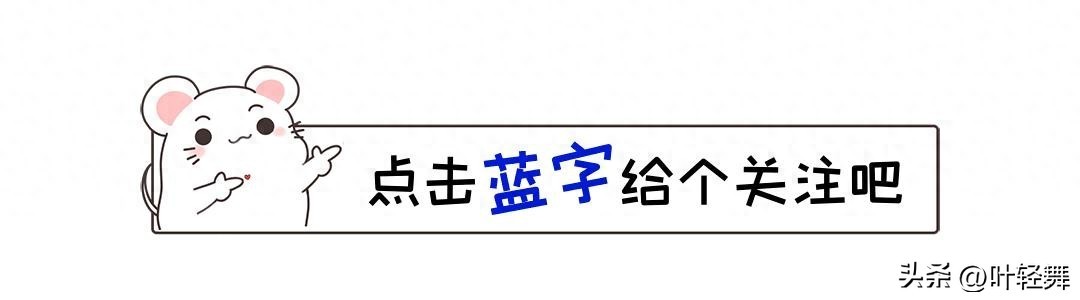 点击蓝字给个关注吧

头条 @叶轻舞